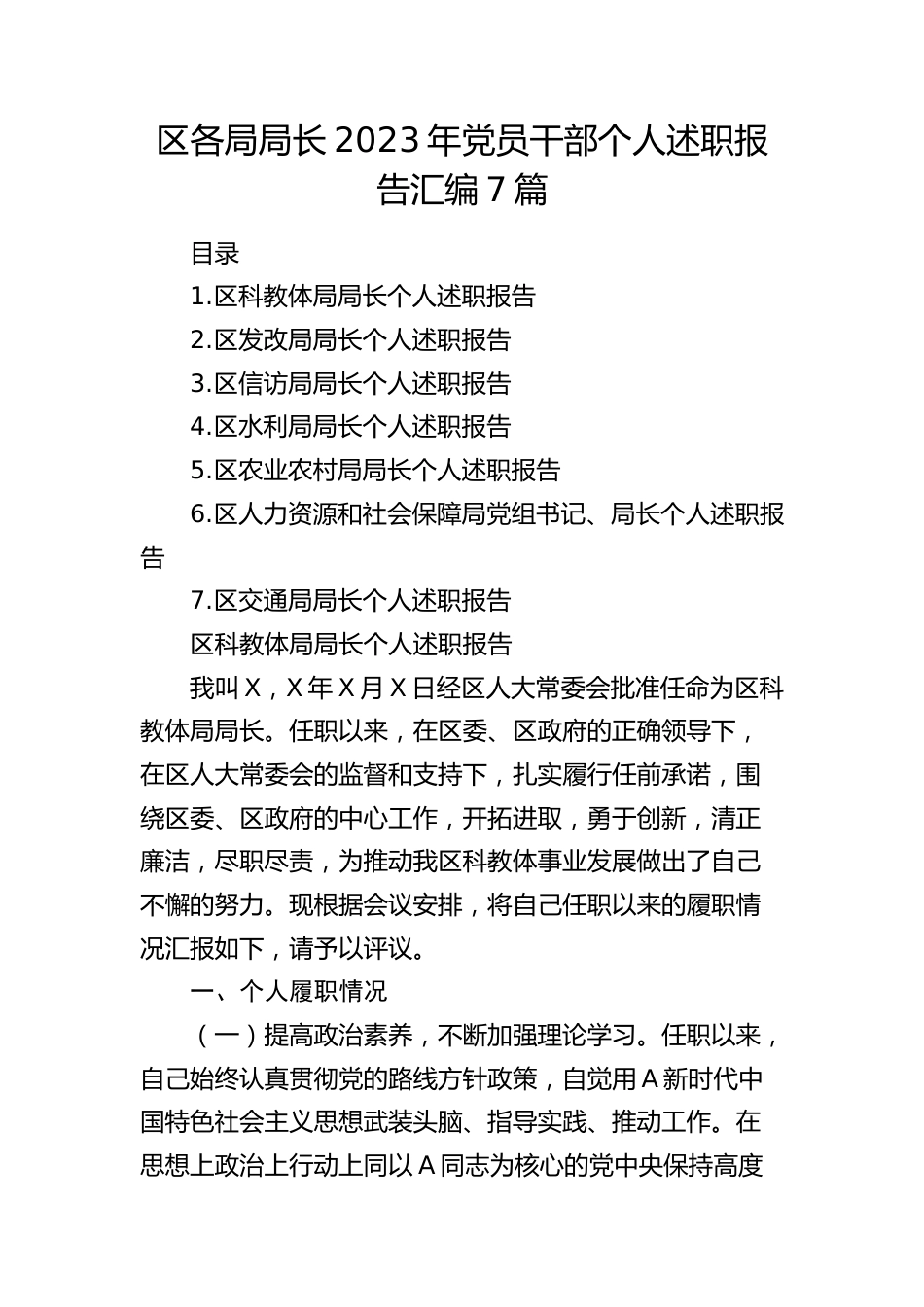 区各局局长2023年党员干部个人述职报告汇编7篇

目录

1.区科教体局局长个人述职报告

2.区发改局局长个人述职报告

3.区信访局局长个人述职报告

4.区水利局局长个人述职报告

5.区农业农村局局长个人述职报告

6.区人力资源和社会保障局党组书记、局长个人述职报告

7.区交通局局长个人述职报告

区科教体局局长个人述职报告

我叫X，X年X月X日经区人大常委会批准任命为区科教体局局长。任职以来，在区委、区政府的正确领导下，在区人大常委会的监督和支持下，扎实履行任前承诺，围绕区委、区政府的中心工作，开拓进取，勇于创新，清正廉洁，尽职尽责，为推动我区科教体事业发展做出了自己不懈的努力。现根据会议安排，将自己任职以来的履职情况汇报如下，请予以评议。

一、个人履职情况

（一）提高政治素养，不断加强理论学习。任职以来，自己始终认真贯彻党的路线方针政策，自觉用A新时代中国特色社会主义思想武装头脑、指导实践、推动工作。在思想上政治上行动上同以A同志为核心的党中央保持高度